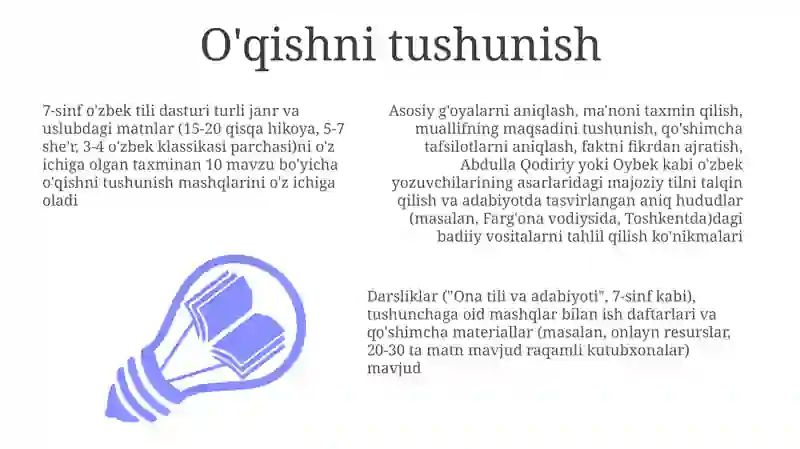 O'qishni tushunish

7-sinf o'zbek tili dasturi turli janr va uslubdagi matnlar (15-20 qisqa hikoya, 5-7 she'r, 3-4 o'zbek klassikasi parchasi)ni o'z ichiga olgan taxminan 10 mavzu bo'yicha o'qishni tushunish mashqlarini o'z ichiga oladi

Asosiy g'oyalarni aniqlash, ma'noni taxmin qilish, muallifning maqsadini tushunish, qo'shimcha tafsilotlarni aniqlash, faktni fikrdan ajratish, Abdulla Qodiriy yoki Oybek kabi o'zbek yozuvchilarining asarlaridagi majoziy tilni talqin qilish va adabiyotda tasvirlangan aniq hududlar (masalan, Farg'ona vodiysida, Toshkentda)dagi badiiy vositalarni tahlil qilish ko'nikmalari

Darsliklar ("Ona tili va adabiyoti", 7-sinf kabi), tushunchaga oid mashqlar bilan ish daftarlari va qo'shimcha materiallar (masalan, onlayn resurslar, 20-30 ta matn mavjud raqamli kutubxonalar) mavjud